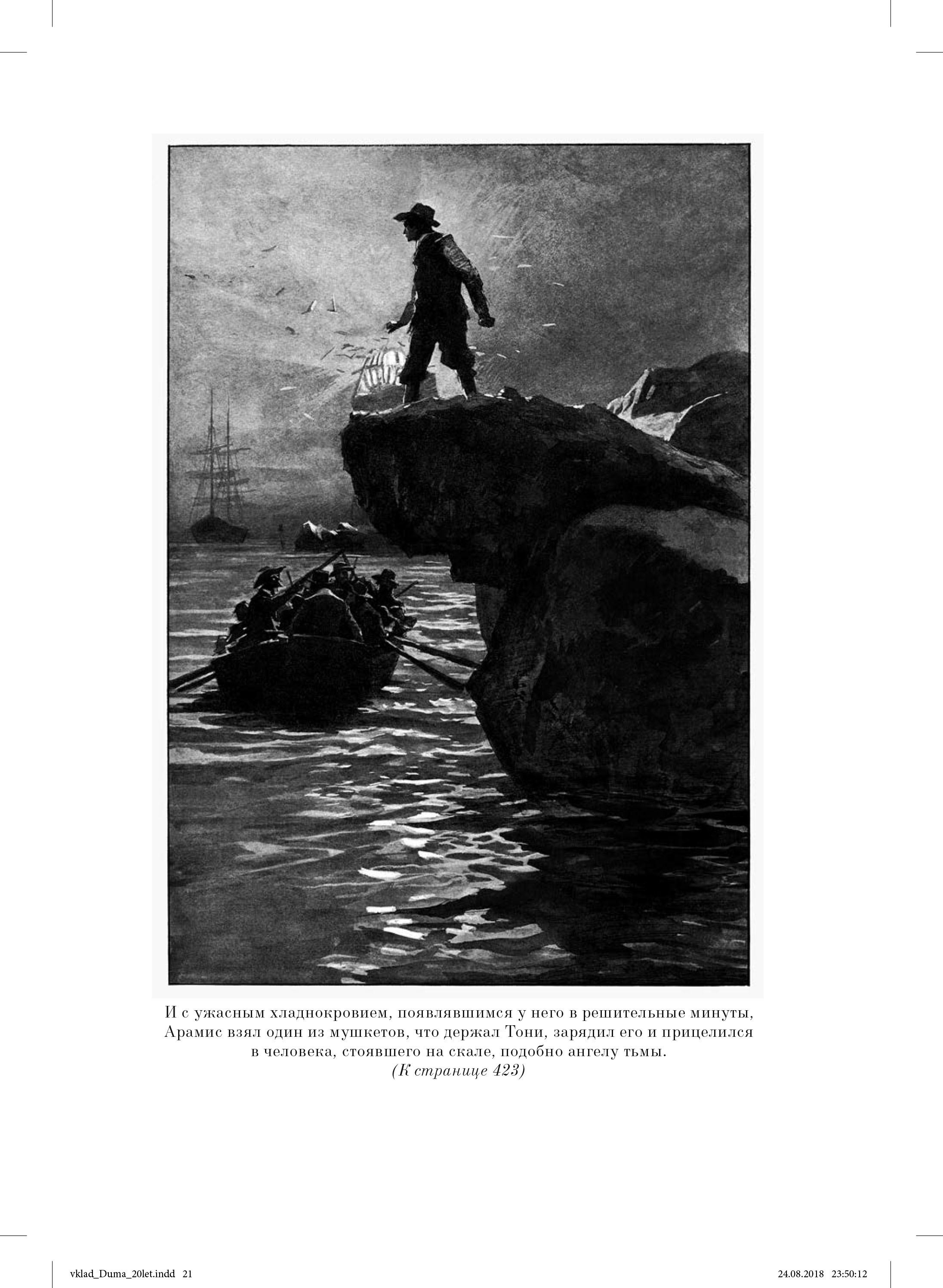 И с ужасным хладнокровием, появлявшимся у него в решительные минуты, Арамис взял один из мушкетов, что держал Тони, зарядил его и прицелился в человека, стоявшего на скале, подобно ангелу тьмы.

(К странице 423)

vklad_Duma_20let.indd 21

24.08.2018 23:50:12